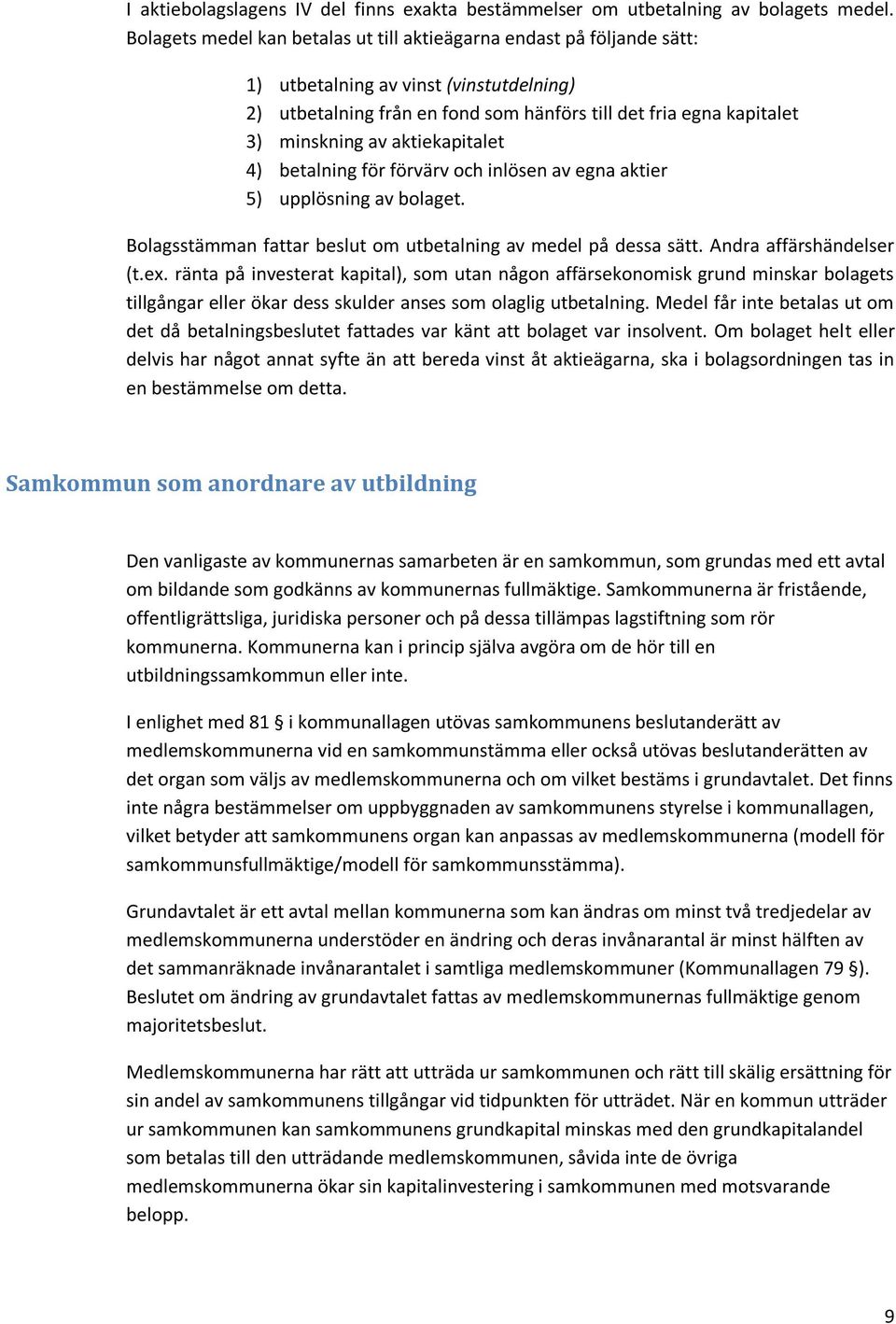 I aktiebolagslagens IV del finns exakta bestämmelser om utbetalning av bolagets medel. Bolagets medel kan betalas ut till aktieägarna endast på följande sätt:

1) utbetalning av vinst (vinstutdelning)
2) utbetalning från en fond som hänförs till det fria egna kapitalet
3) minskning av aktiekapitalet
4) betalning för förvärv och inlösen av egna aktier
5) upplösning av bolaget.

Bolagsstämman fattar beslut om utbetalning av medel på dessa sätt. Andra affärshändelser (t.ex. ränta på investerat kapital), som utan någon affärsekonomisk grund minskar bolagets tillgångar eller ökar dess skulder anses som olaglig utbetalning. Medel får inte betalas ut om det då betalningsbeslutet fattades var känt att bolaget var insolvent. Om bolaget helt eller delvis har något annat syfte än att bereda vinst åt aktieägarna, ska i bolagsordningen tas in en bestämmelse om detta.

Samkommun som anordnare av utbildning

Den vanligaste av kommunernas samarbeten är en samkommun, som grundas med ett avtal om bildande som godkänns av kommunernas fullmäktige. Samkommunerna är fristående, offentligrättsliga, juridiska personer och på dessa tillämpas lagstiftning som rör kommunerna. Kommunerna kan i princip själva avgöra om de hör till en utbildningssamkommun eller inte.

I enlighet med 81 § i kommunallagen utövas samkommunens beslutanderätt av medlemskommunerna vid en samkommunstämma eller också utövas beslutanderätten av det organ som väljs av medlemskommunerna och om vilket bestäms i grundavtalet. Det finns inte några bestämmelser om uppbyggnaden av samkommunens styrelse i kommunallagen, vilket betyder att samkommunens organ kan anpassas av medlemskommunerna (modell för samkommunsfullmäktige/modell för samkommunsstämma).

Grundavtalet är ett avtal mellan kommunerna som kan ändras om minst två tredjedelar av medlemskommunerna understöder en ändring och deras invånarantal är minst hälften av det sammanräknade invånarantalet i samtliga medlemskommuner (Kommunallagen 79 §). Beslutet om ändring av grundavtalet fattas av medlemskommunernas fullmäktige genom majoritetsbeslut.

Medlemskommunerna har rätt att utträda ur samkommunen och rätt till skälig ersättning för sin andel av samkommunens tillgångar vid tidpunkten för utträdet. När en kommun utträder ur samkommunen kan samkommunens grundkapital minskas med den grundkapitalandel som betalas till den utträdande medlemskommunen, såvida inte de övriga medlemskommunerna ökar sin kapitalinvestering i samkommunen med motsvarande belopp.

9